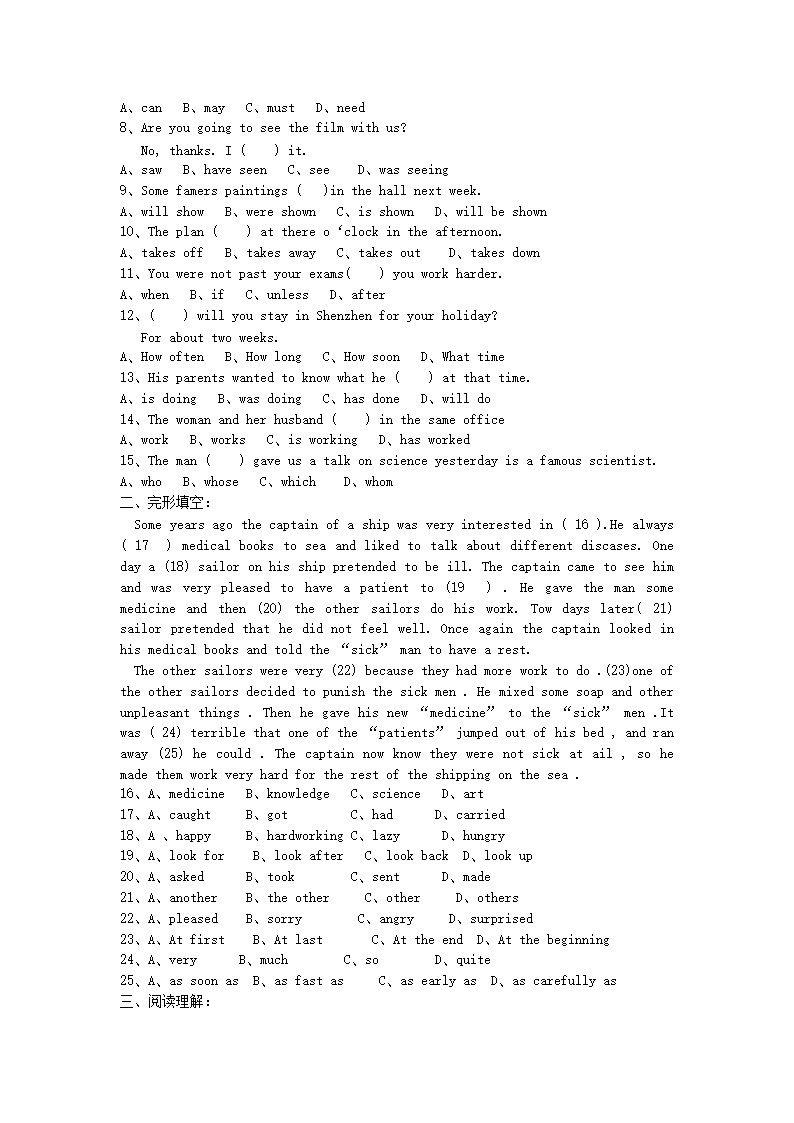 A、can B、may C、must D、need
8、Are you going to see the film with us?
No, thanks. I ( ) it.
A、saw B、have seen C、see D、was seeing
9、Some famers paintings ( )in the hall next week.
A、will show B、were shown C、is shown D、will be shown
10、The plan ( ) at there o 'clock in the afternoon.
A、takes off B、takes away C、takes out D、takes down
11、You were not past your exams( ) you work harder.
A、when B、if C、unless D、after
12、( ) will you stay in Shenzhen for your holiday?
For about two weeks.
A、How often B、How long C、How soon D、What time
13、His parents wanted to know what he ( ) at that time.
A、is doing B、was doing C、has done D、will do
14、The woman and her husband ( ) in the same office
A、work B、works C、is working D、has worked
15、The man ( ) gave us a talk on science yesterday is a famous scientist.
A、who B、whose C、which D、whom
二、完形填空：
Some years ago the captain of a ship was very interested in ( 16 ).He always ( 17 ) medical books to sea and liked to talk about different discases. One day a (18) sailor on his ship pretended to be ill. The captain came to see him and was very pleased to have a patient to (19 ) . He gave the man some medicine and then (20) the other sailors do his work. Tow days later( 21) sailor pretended that he did not feel well. Once again the captain looked in his medical books and told the "sick" man to have a rest.
The other sailors were very (22) because they had more work to do .(23)one of the other sailors decided to punish the sick men . He mixed some soap and other unpleasant things . Then he gave his new "medicine" to the "sick" men .It was ( 24) terrible that one of the "patients" jumped out of his bed , and ran away (25) he could . The captain now know they were not sick at ail , so he made them work very hard for the rest of the shipping on the sea .
16、A、medicine B、knowledge C、science D、art
17、A、caught B、got C、had D、carried
18、A 、happy B、hardworking C、lazy D、hungry
19、A、look for B、look after C、look back D、look up
20、A、asked B、took C、sent D、made
21、A、another B、the other C、other D、others
22、A、pleased B、sorry C、angry D、surprised
23、A、At first B、At last C、At the end D、At the beginning
24、A、very B、much C、so D、quite
25、A、as soon as B、as fast as C、as early as D、as carefully as
三、阅读理解：